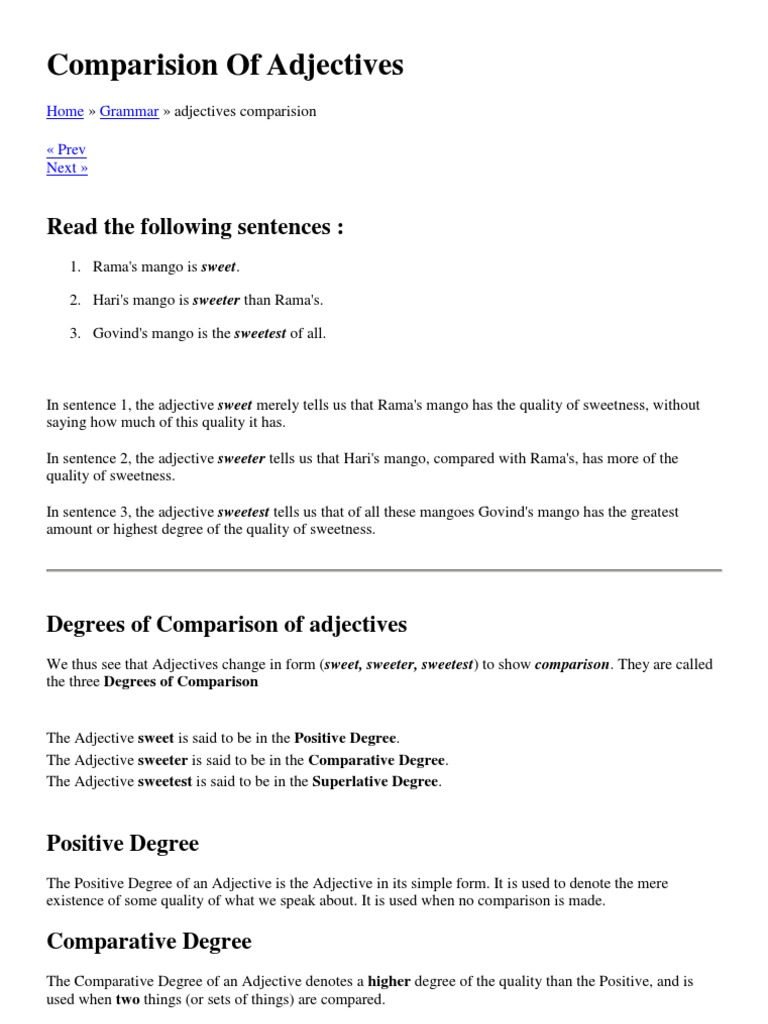 Comparision Of Adjectives

Home » Grammar » adjectives comparision

« Prev
Next »

Read the following sentences :

1. Rama's mango is sweet.
2. Hari's mango is sweeter than Rama's.
3. Govind's mango is the sweetest of all.

In sentence 1, the adjective sweet merely tells us that Rama's mango has the quality of sweetness, without saying how much of this quality it has.

In sentence 2, the adjective sweeter tells us that Hari's mango, compared with Rama's, has more of the quality of sweetness.

In sentence 3, the adjective sweetest tells us that of all these mangoes Govind's mango has the greatest amount or highest degree of the quality of sweetness.

Degrees of Comparison of adjectives

We thus see that Adjectives change in form (sweet, sweeter, sweetest) to show comparison. They are called the three Degrees of Comparison

The Adjective sweet is said to be in the Positive Degree.
The Adjective sweeter is said to be in the Comparative Degree.
The Adjective sweetest is said to be in the Superlative Degree.

Positive Degree

The Positive Degree of an Adjective is the Adjective in its simple form. It is used to denote the mere existence of some quality of what we speak about. It is used when no comparison is made.

Comparative Degree

The Comparative Degree of an Adjective denotes a higher degree of the quality than the Positive, and is used when two things (or sets of things) are compared.